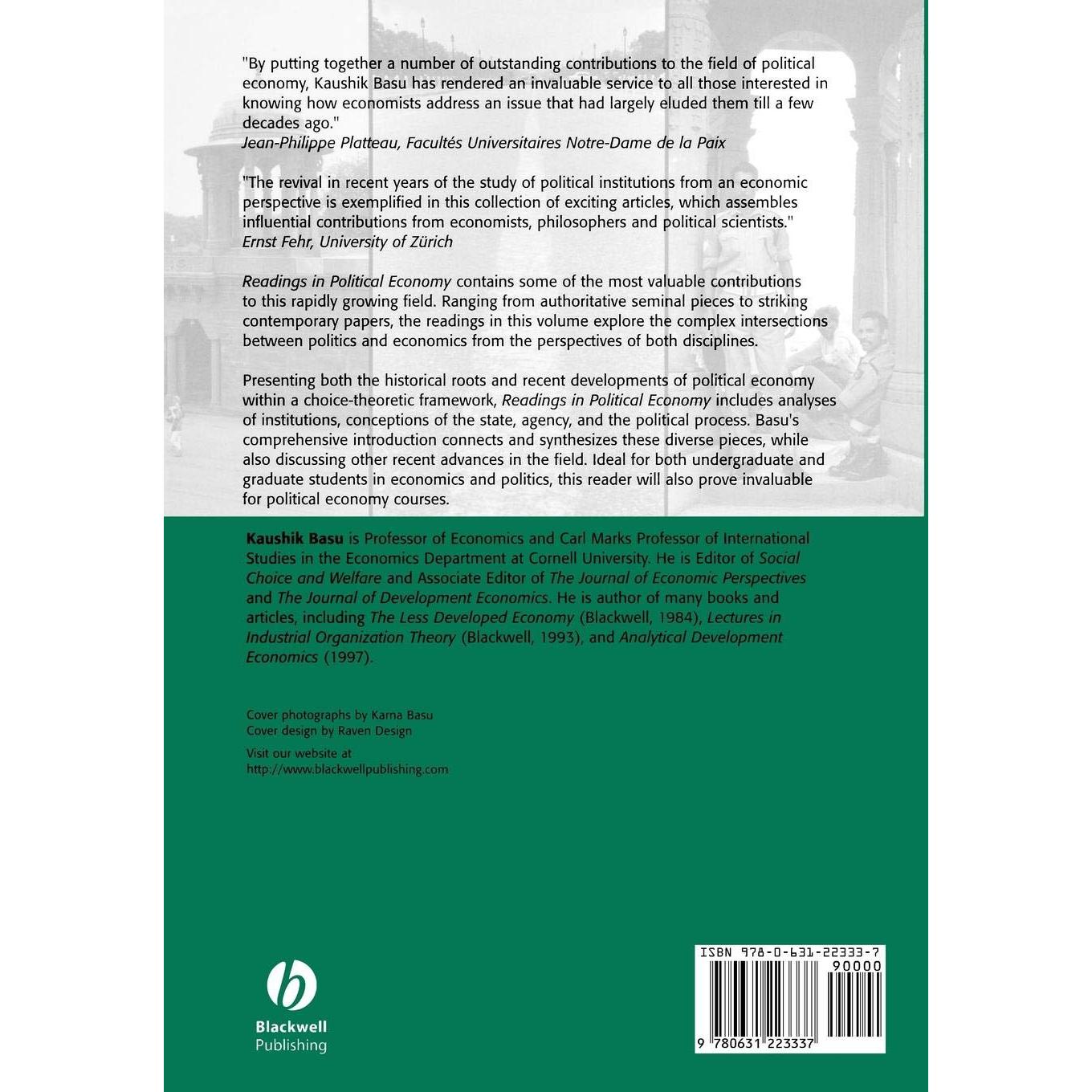 "By putting together a number of outstanding contributions to the field of political economy, Kaushik Basu has rendered an invaluable service to all those interested in knowing how economists address an issue that had largely eluded them till a few decades ago."
Jean-Philippe Platteau, Facultés Universitaires Notre-Dame de la Paix

"The revival in recent years of the study of political institutions from an economic perspective is exemplified in this collection of exciting articles, which assembles influential contributions from economists, philosophers and political scientists."
Ernst Fehr, University of Zürich

Readings in Political Economy contains some of the most valuable contributions to this rapidly growing field. Ranging from authoritative seminal pieces to striking contemporary papers, the readings in this volume explore the complex intersections between politics and economics from the perspectives of both disciplines.

Presenting both the historical roots and recent developments of political economy within a choice-theoretic framework, Readings in Political Economy includes analyses of institutions, conceptions of the state, agency, and the political process. Basu's comprehensive introduction connects and synthesizes these diverse pieces, while also discussing other recent advances in the field. Ideal for both undergraduate and graduate students in economics and politics, this reader will also prove invaluable for political economy courses.

Kaushik Basu is Professor of Economics and Carl Marks Professor of International Studies in the Economics Department at Cornell University. He is Editor of Social Choice and Welfare and Associate Editor of The Journal of Economic Perspectives and The Journal of Development Economics. He is author of many books and articles, including The Less Developed Economy (Blackwell, 1984), Lectures in Industrial Organization Theory (Blackwell, 1993), and Analytical Development Economics (1997).

Cover photographs by Karna Basu
Cover design by Raven Design

Visit our website at
http://www.blackwellpublishing.com

Blackwell
Publishing

ISBN 978-0-631-22333-7
90000
9 780631 223337